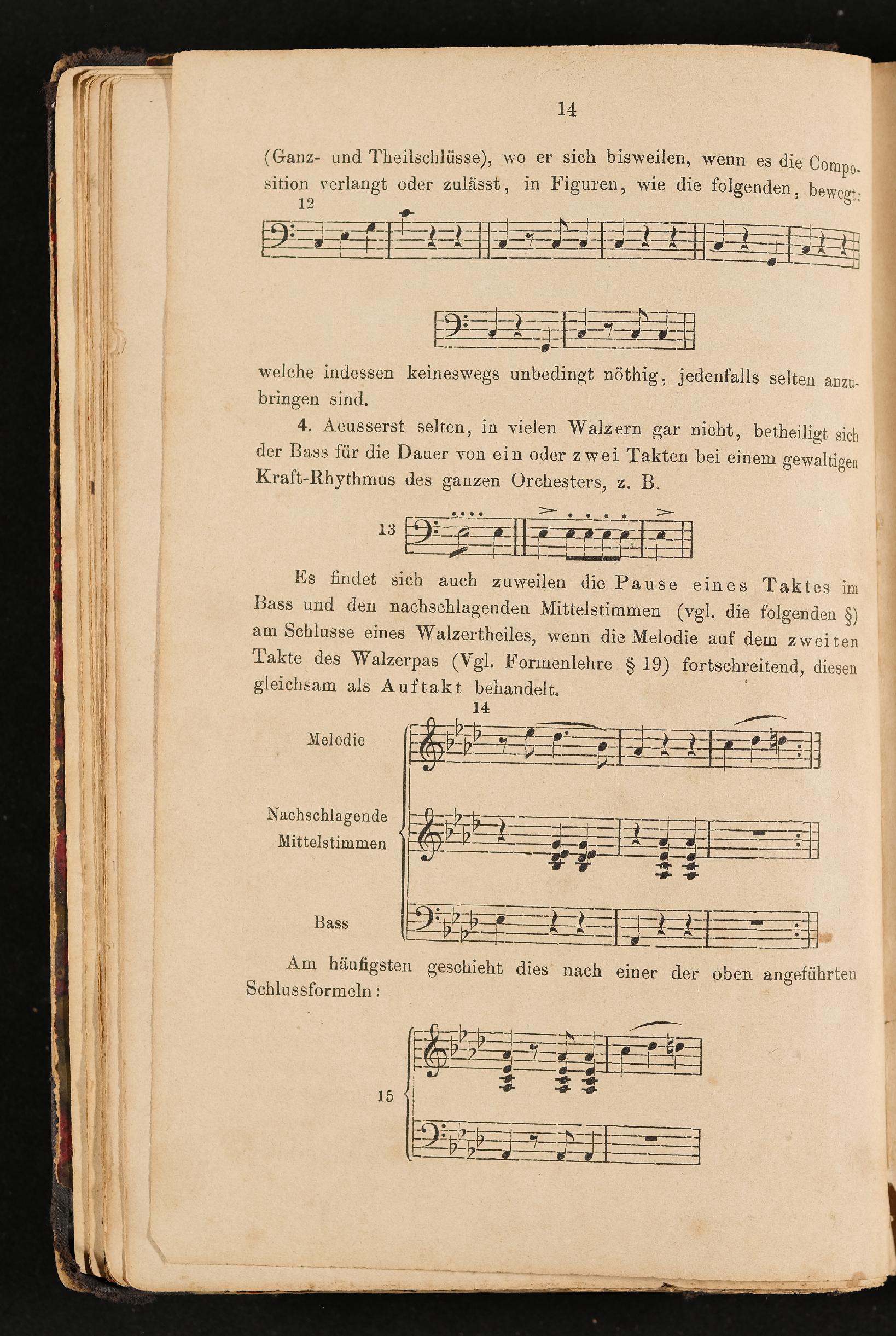 14

(Ganz- und Theilschlüsse), wo er sich bisweilen, wenn es die Composition verlangt oder zulässt, in Figuren, wie die folgenden, bewegt:

12

welche indessen keineswegs unbedingt nöthig, jedenfalls selten anzubringen sind.

4. Aeusserst selten, in vielen Walzern gar nicht, betheiligt sich der Bass für die Dauer von ein oder zwei Takten bei einem gewaltigen Kraft-Rhythmus des ganzen Orchesters, z. B.

13

Es findet sich auch zuweilen die Pause eines Taktes im Bass und den nachschlagenden Mittelstimmen (vgl. die folgenden §) am Schlusse eines Walzertheiles, wenn die Melodie auf dem zweiten Takte des Walzerpas (Vgl. Formenlehre § 19) fortschreitend, diesen gleichsam als Auftakt behandelt.

14

Melodie

Nachschlagende Mittelstimmen

Bass

Am häufigsten geschieht dies nach einer der oben angeführten Schlussformeln:

15